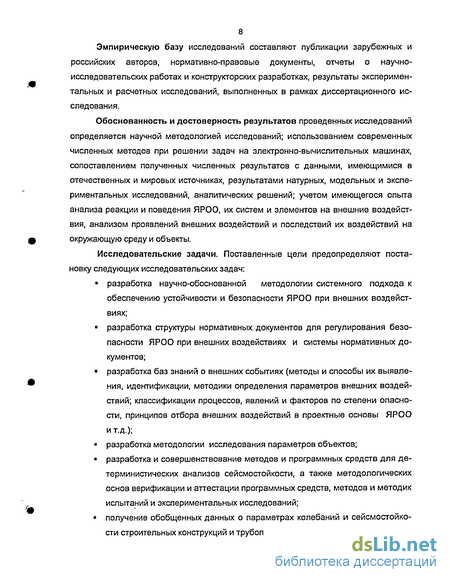 8

Эмпирическую базу исследований составляют публикации зарубежных и российских авторов, нормативно-правовые документы, отчеты о научно-исследовательских работах и конструкторских разработках, результаты экспериментальных и расчетных исследований, выполненных в рамках диссертационного исследования.

Обоснованность и достоверность результатов проведенных исследований определяется научной методологией исследований; использованием современных численных методов при решении задач на электронно-вычислительных машинах, сопоставлением полученных численных результатов с данными, имеющимися в отечественных и мировых источниках, результатами натурных, модельных и экспериментальных исследований, аналитических решений; учетом имеющегося опыта анализа реакции и поведения ЯРОО, их систем и элементов на внешние воздействия, анализом проявлений внешних воздействий и последствий их воздействий на окружающую среду и объекты.

Исследовательские задачи. Поставленные цели предопределяют постановку следующих исследовательских задач:

• разработка научно-обоснованной методологии системного подхода к обеспечению устойчивости и безопасности ЯРОО при внешних воздействиях;

• разработка структуры нормативных документов для регулирования безопасности ЯРОО при внешних воздействиях и системы нормативных документов;

• разработка баз знаний о внешних событиях (методы и способы их выявления, идентификации, методики определения параметров внешних воздействий; классификации процессов, явлений и факторов по степени опасности, принципов отбора внешних воздействий в проектные основы ЯРОО и т.д.);

• разработка методологии исследования параметров объектов;

• разработка и совершенствование методов и программных средств для детерминистических анализов сейсмостойкости, а также методологических основ верификации и аттестации программных средств, методов и методик испытаний и экспериментальных исследований;

• получение обобщенных данных о параметрах колебаний и сейсмостойкости строительных конструкций и трубоп

dsLib.net
библиотека диссертаций